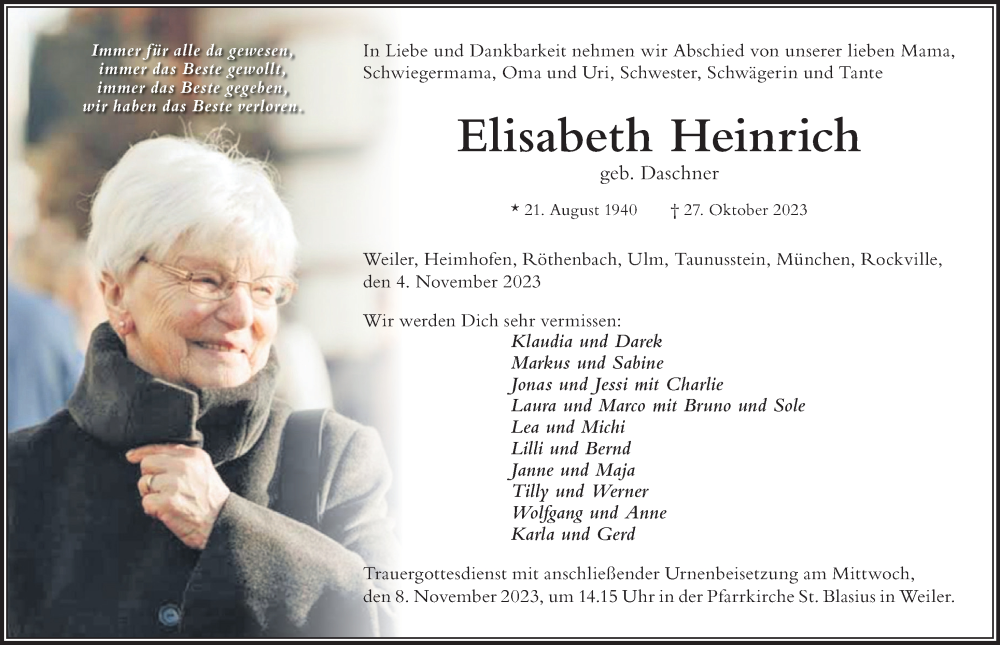 Immer für alle da gewesen,
immer das Beste gewollt,
immer das Beste gegeben,
wir haben das Beste verloren.

In Liebe und Dankbarkeit nehmen wir Abschied von unserer lieben Mama, Schwiegermama, Oma und Uri, Schwester, Schwägerin und Tante

Elisabeth Heinrich

geb. Daschner

* 21. August 1940 † 27. Oktober 2023

Weiler, Heimhofen, Röthenbach, Ulm, Taunusstein, München, Rockville, den 4. November 2023

Wir werden Dich sehr vermissen:
Klaudia und Darek
Markus und Sabine
Jonas und Jessi mit Charlie
Laura und Marco mit Bruno und Sole
Lea und Michi
Lilli und Bernd
Janne und Maja
Tilly und Werner
Wolfgang und Anne
Karla und Gerd

Trauergottesdienst mit anschließender Urnenbeisetzung am Mittwoch, den 8. November 2023, um 14.15 Uhr in der Pfarrkirche St. Blasius in Weiler.